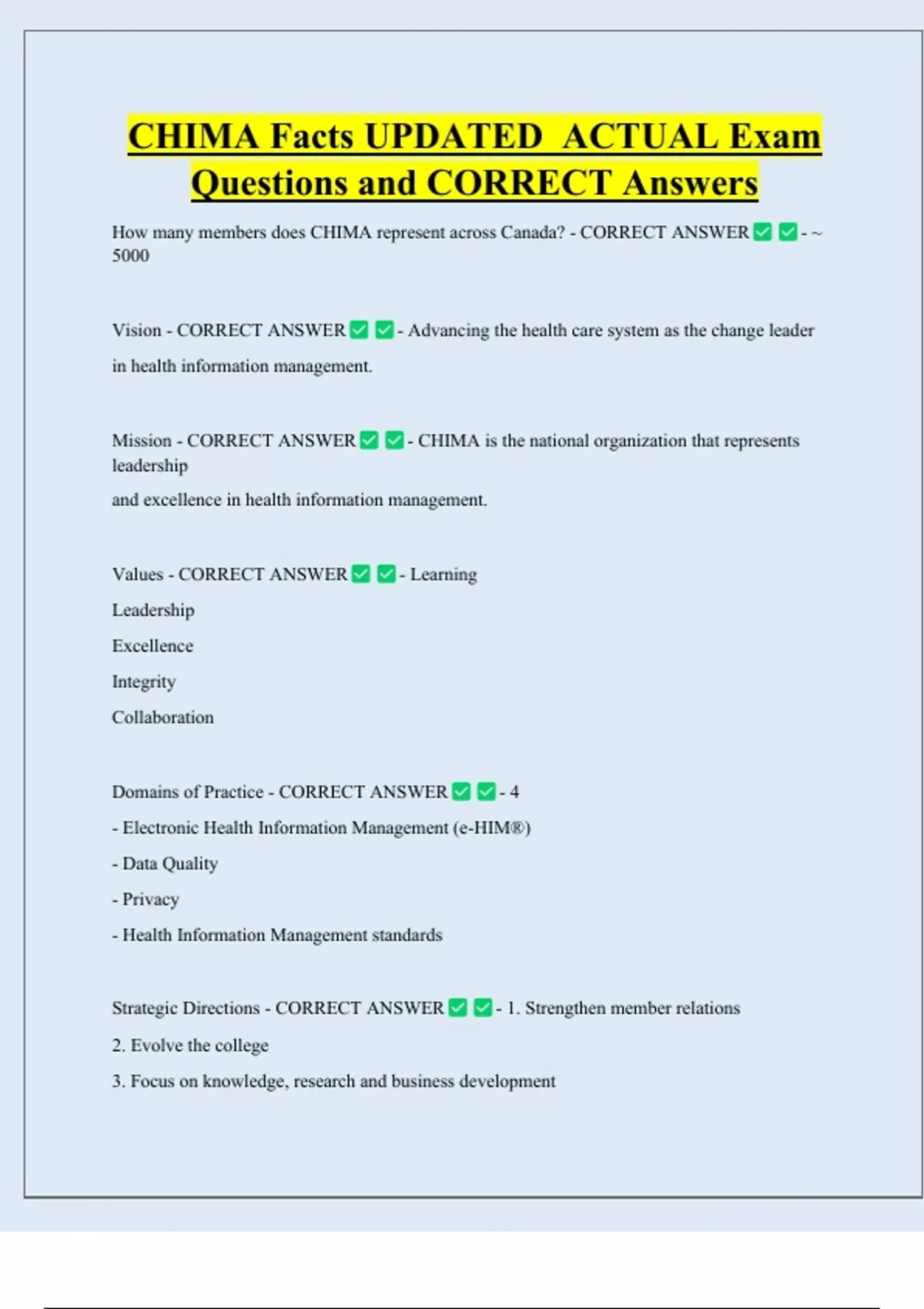 CHIMA Facts UPDATED ACTUAL Exam Questions and CORRECT Answers

How many members does CHIMA represent across Canada? - CORRECT ANSWER ✅ ✅ - ~ 5000

Vision - CORRECT ANSWER ✅ ✅ - Advancing the health care system as the change leader in health information management.

Mission - CORRECT ANSWER ✅ ✅ - CHIMA is the national organization that represents leadership
and excellence in health information management.

Values - CORRECT ANSWER ✅ ✅ - Learning
Leadership
Excellence
Integrity
Collaboration

Domains of Practice - CORRECT ANSWER ✅ ✅ - 4
- Electronic Health Information Management (e-HIM®)
- Data Quality
- Privacy
- Health Information Management standards

Strategic Directions - CORRECT ANSWER ✅ ✅ - 1. Strengthen member relations
2. Evolve the college
3. Focus on knowledge, research and business development